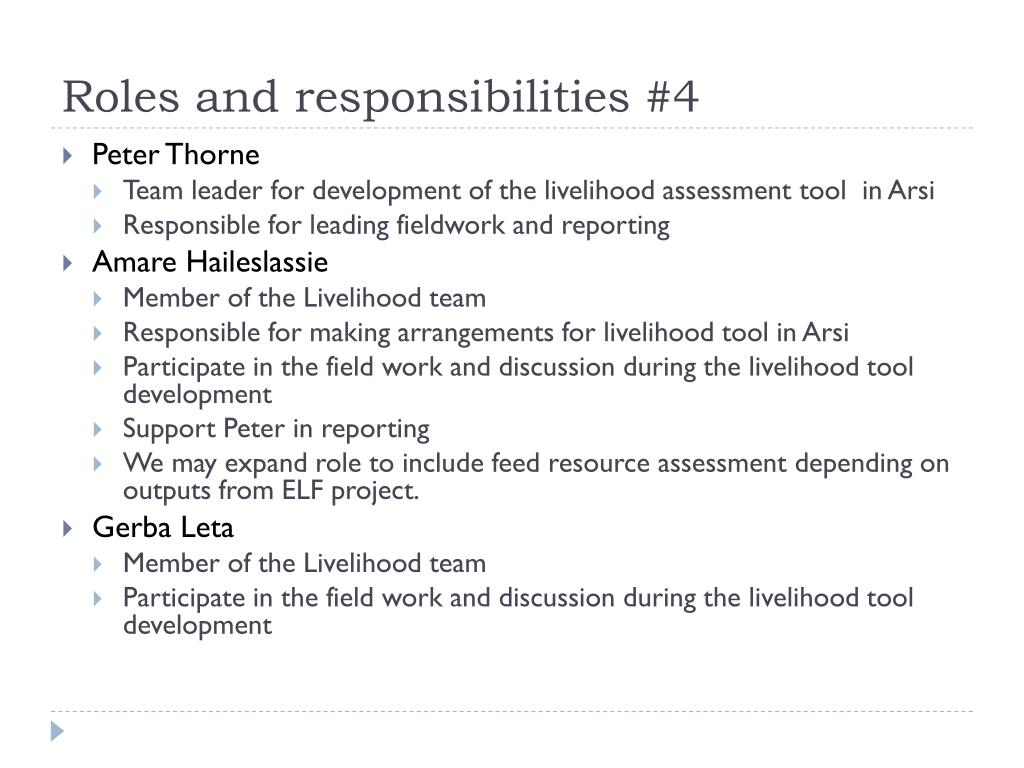 Roles and responsibilities #4

Peter Thorne
Team leader for development of the livelihood assessment tool in Arsi
Responsible for leading fieldwork and reporting

Amare Haileslassie
Member of the Livelihood team
Responsible for making arrangements for livelihood tool in Arsi
Participate in the field work and discussion during the livelihood tool development
Support Peter in reporting
We may expand role to include feed resource assessment depending on outputs from ELF project.

Gerba Leta
Member of the Livelihood team
Participate in the field work and discussion during the livelihood tool development